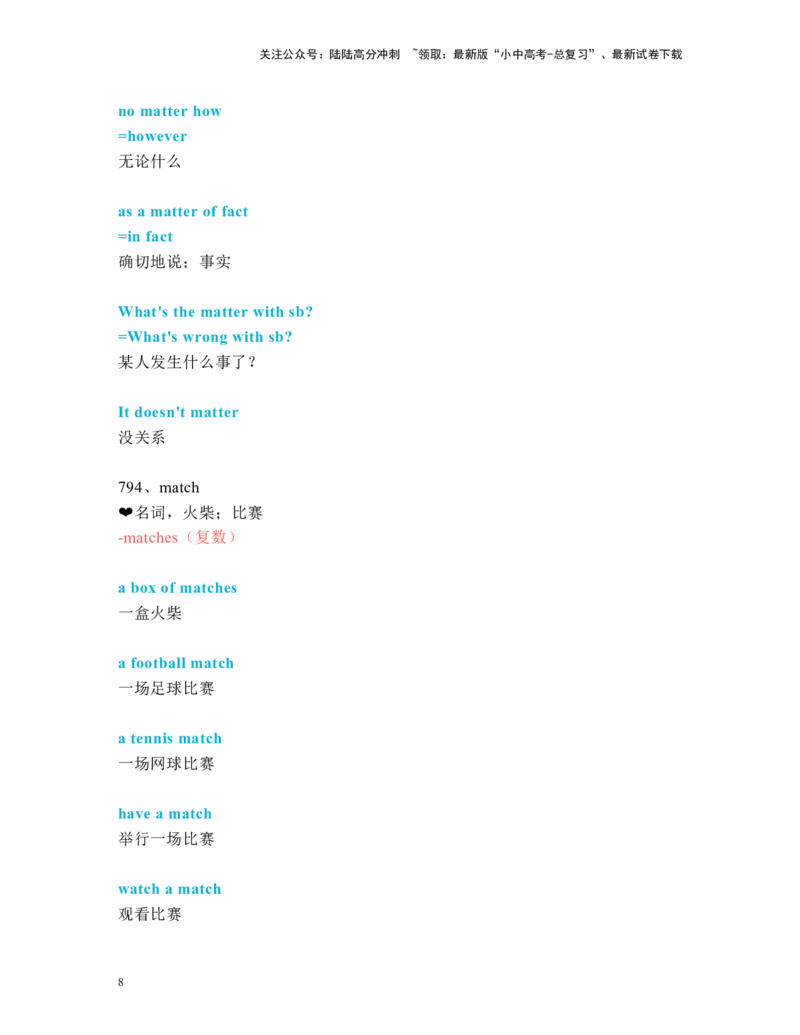 关注公众号：陆陆高分冲刺 ~领取：最新版“小中高考-总复习”、最新试卷下载

no matter how
=however
无论什么

as a matter of fact
=in fact
确切地说；事实

What's the matter with sb?
=What's wrong with sb?
某人发生什么事了？

It doesn't matter
没关系

794、match
❤名词，火柴；比赛
-matches（复数）

a box of matches
一盒火柴

a football match
一场足球比赛

a tennis match
一场网球比赛

have a match
举行一场比赛

watch a match
观看比赛

8